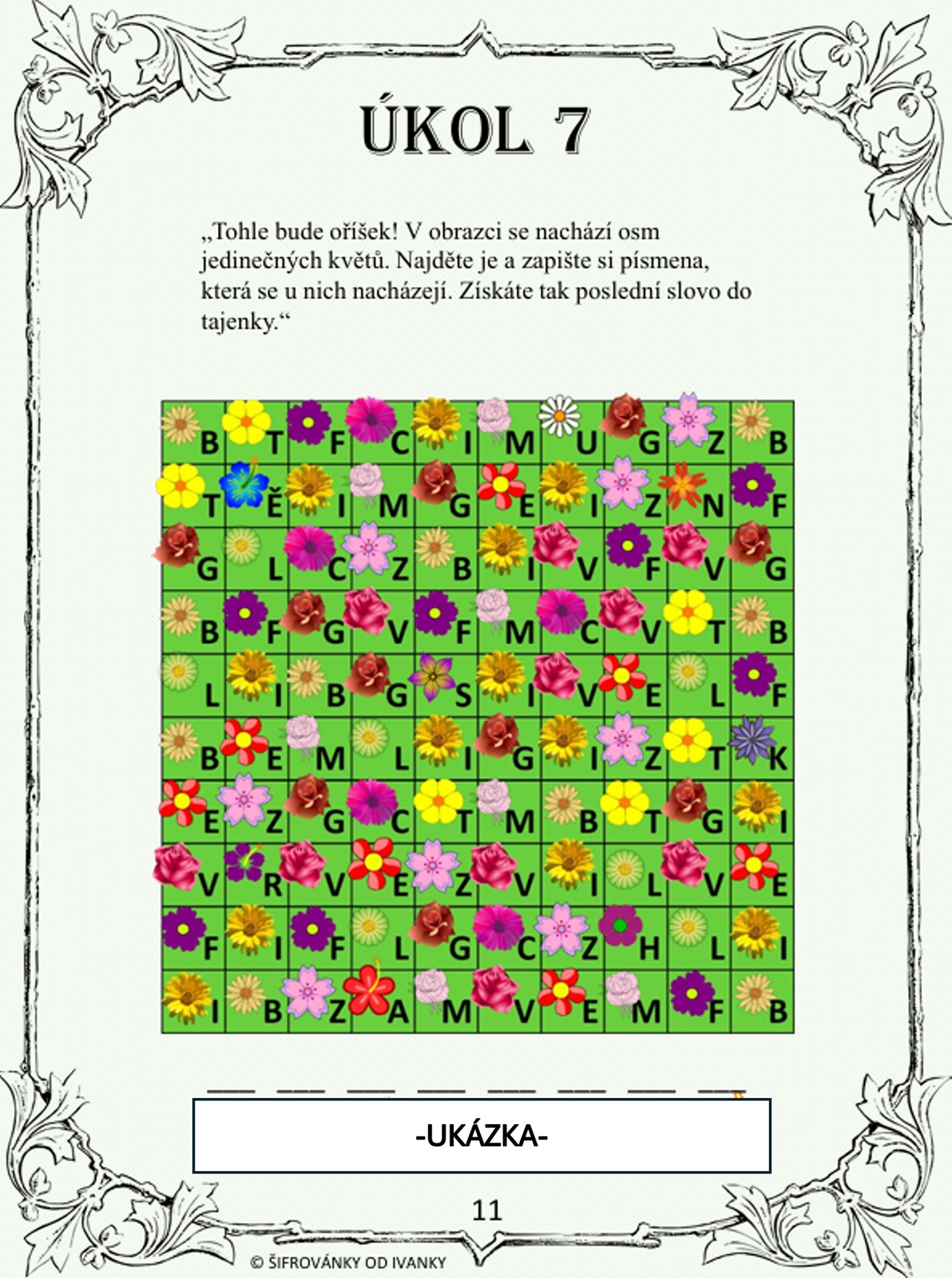 ÚKOL 7

„Tohle bude oříšek! V obrazci se nachází osm jedinečných květů. Najděte je a zapište si písmena, která se u nich nacházejí. Získáte tak poslední slovo do tajenky.“

| B | T | F | C | I | M | U | G | Z | B |
|---|---|---|---|---|---|---|---|---|---|
| T | Ě | I | M | G | E | I | Z | N | F |
| G | L | C | Z | B | I | V | F | V | G |
| B | F | G | V | F | M | C | V | T | B |
| L | I | B | G | S | I | V | E | L | F |
| B | E | M | L | I | G | I | Z | T | K |
| E | Z | G | C | T | M | B | T | G | I |
| V | R | V | E | Z | V | I | L | V | E |
| F | I | F | L | G | C | Z | H | L | I |
| I | B | Z | A | M | V | E | M | F | B |

____ ____ ____ ____ ____ ____ ____ ____

-UKÁZKA-

11

© ŠIFROVÁNKY OD IVANKY